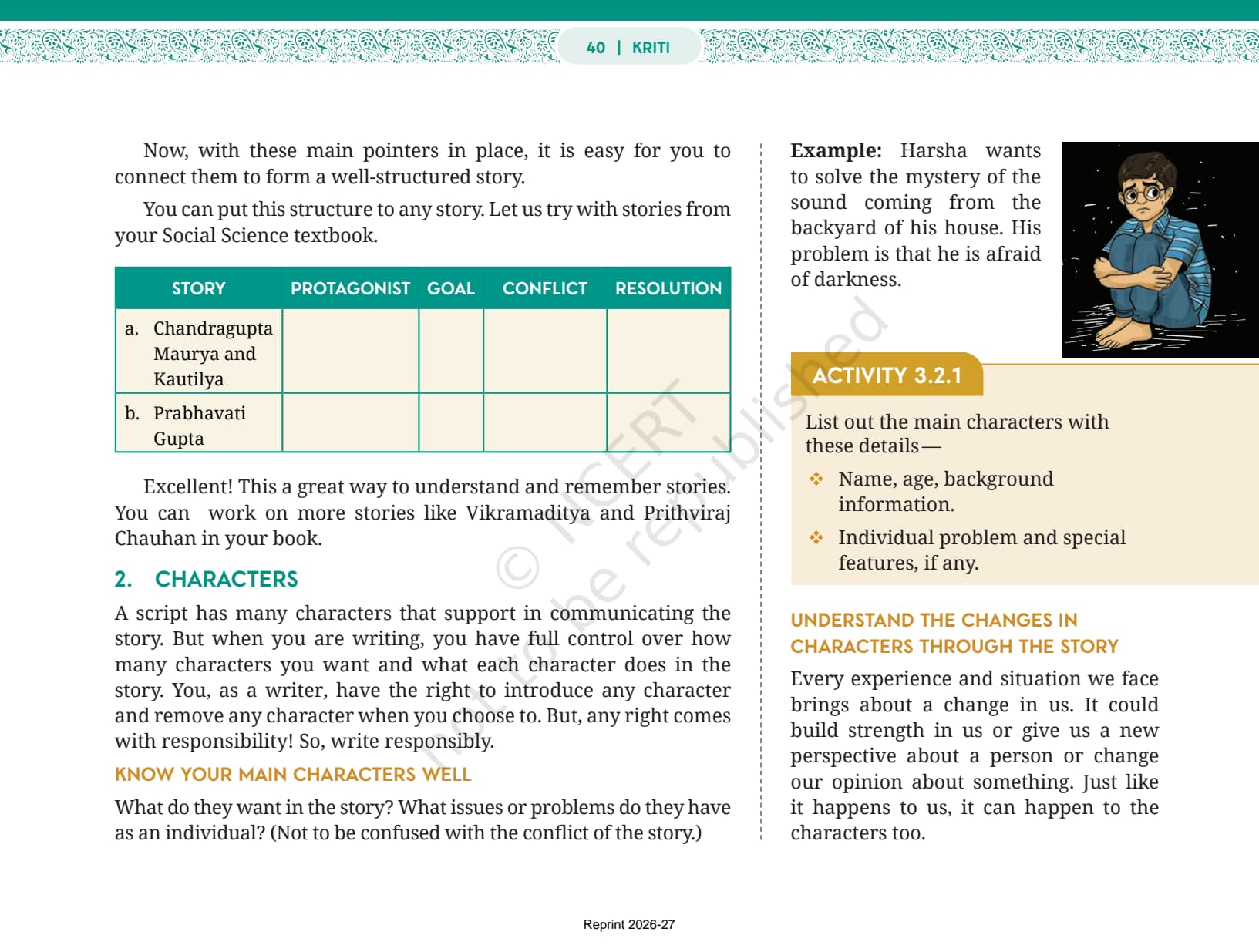 40 | KRITI

Now, with these main pointers in place, it is easy for you to connect them to form a well-structured story.

You can put this structure to any story. Let us try with stories from your Social Science textbook.

| STORY | PROTAGONIST | GOAL | CONFLICT | RESOLUTION |
|---|---|---|---|---|
| a. Chandragupta Maurya and Kautilya | | | | |
| b. Prabhavati Gupta | | | | |

Excellent! This a great way to understand and remember stories. You can work on more stories like Vikramaditya and Prithviraj Chauhan in your book.

2. CHARACTERS

A script has many characters that support in communicating the story. But when you are writing, you have full control over how many characters you want and what each character does in the story. You, as a writer, have the right to introduce any character and remove any character when you choose to. But, any right comes with responsibility! So, write responsibly.

KNOW YOUR MAIN CHARACTERS WELL

What do they want in the story? What issues or problems do they have as an individual? (Not to be confused with the conflict of the story.)

Example: Harsha wants to solve the mystery of the sound coming from the backyard of his house. His problem is that he is afraid of darkness.

ACTIVITY 3.2.1

List out the main characters with these details—

❖ Name, age, background information.

❖ Individual problem and special features, if any.

UNDERSTAND THE CHANGES IN CHARACTERS THROUGH THE STORY

Every experience and situation we face brings about a change in us. It could build strength in us or give us a new perspective about a person or change our opinion about something. Just like it happens to us, it can happen to the characters too.

© NCERT not to be republished

Reprint 2026-27